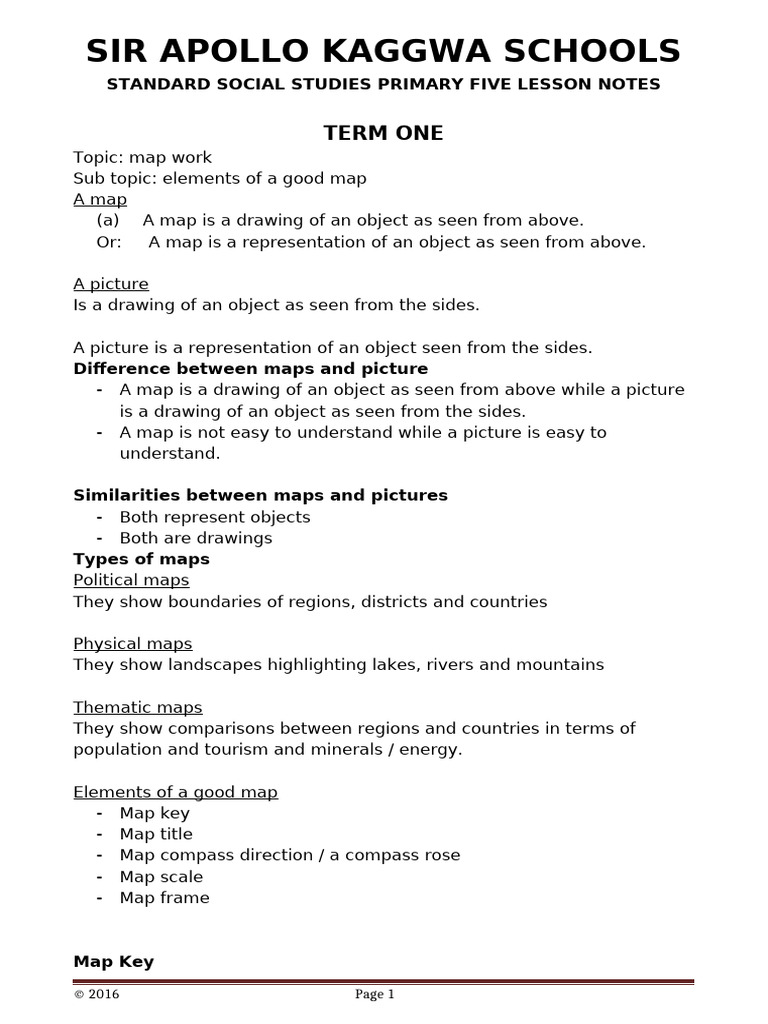 SIR APOLLO KAGGWA SCHOOLS
STANDARD SOCIAL STUDIES PRIMARY FIVE LESSON NOTES

TERM ONE

Topic: map work
Sub topic: elements of a good map
A map
(a) A map is a drawing of an object as seen from above.
Or: A map is a representation of an object as seen from above.

A picture
Is a drawing of an object as seen from the sides.

A picture is a representation of an object seen from the sides.
Difference between maps and picture
- A map is a drawing of an object as seen from above while a picture is a drawing of an object as seen from the sides.
- A map is not easy to understand while a picture is easy to understand.

Similarities between maps and pictures
- Both represent objects
- Both are drawings
Types of maps
Political maps
They show boundaries of regions, districts and countries

Physical maps
They show landscapes highlighting lakes, rivers and mountains

Thematic maps
They show comparisons between regions and countries in terms of population and tourism and minerals / energy.

Elements of a good map
- Map key
- Map title
- Map compass direction / a compass rose
- Map scale
- Map frame

Map Key

© 2016 Page 1